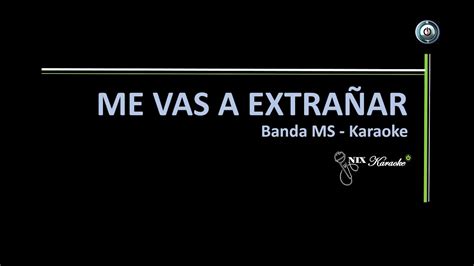 ME VAS A EXTRAÑAR
Banda MS - Karaoke

NIX Karaoke